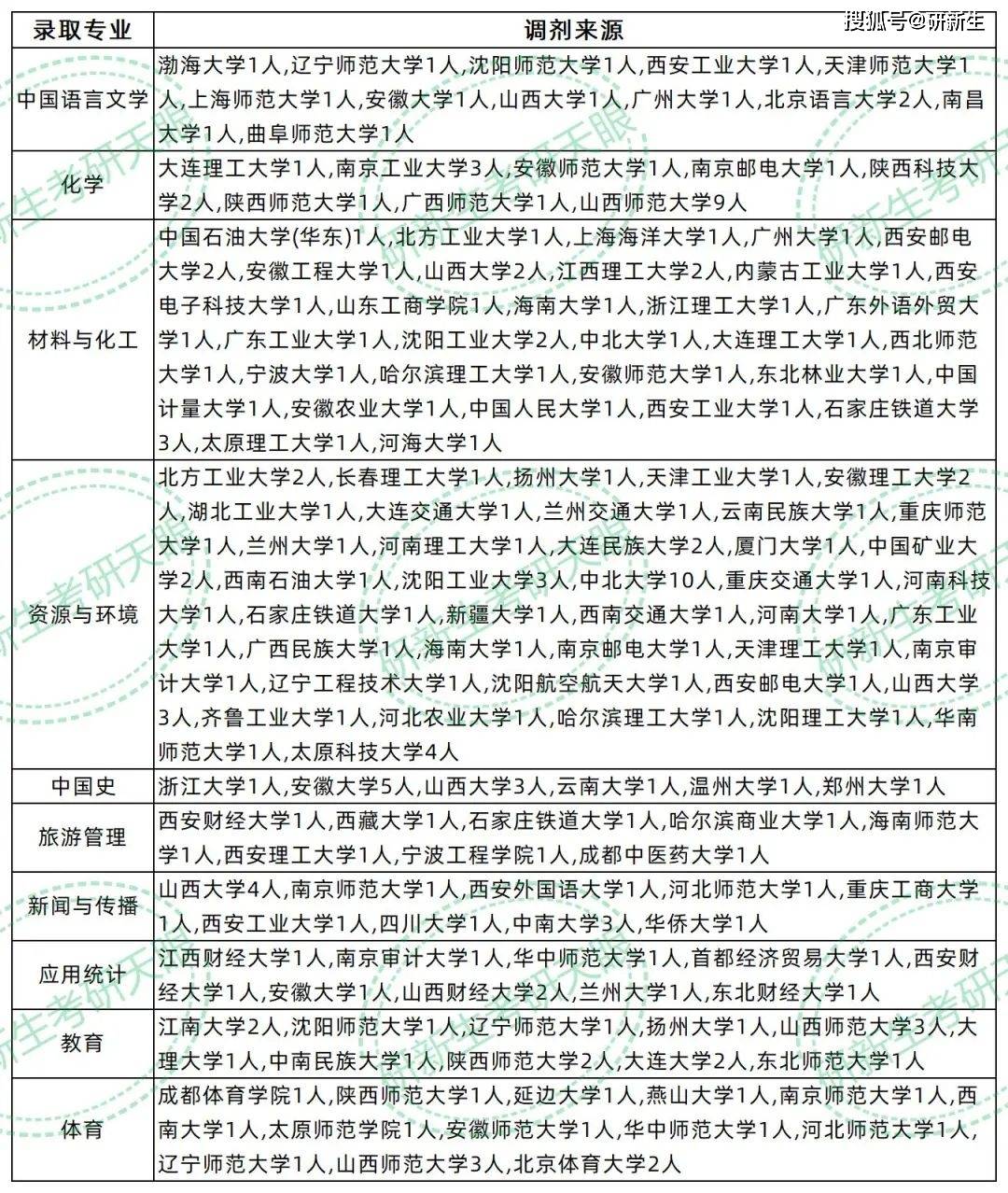 搜狐号@研新生

| 录取专业 | 调剂来源 |
|---|---|
| 中国语言文学 | 渤海大学1人,辽宁师范大学1人,沈阳师范大学1人,西安工业大学1人,天津师范大学1人,上海师范大学1人,安徽大学1人,山西大学1人,广州大学1人,北京语言大学2人,南昌大学1人,曲阜师范大学1人 |
| 化学 | 大连理工大学1人,南京工业大学3人,安徽师范大学1人,南京邮电大学1人,陕西科技大学2人,陕西师范大学1人,广西师范大学1人,山西师范大学9人 |
| 材料与化工 | 中国石油大学(华东)1人,北方工业大学1人,上海海洋大学1人,广州大学1人,西安邮电大学2人,安徽工程大学1人,山西大学2人,江西理工大学2人,内蒙古工业大学1人,西安电子科技大学1人,山东工商学院1人,海南大学1人,浙江理工大学1人,广东外语外贸大学1人,广东工业大学1人,沈阳工业大学2人,中北大学1人,大连理工大学1人,西北师范大学1人,宁波大学1人,哈尔滨理工大学1人,安徽师范大学1人,东北林业大学1人,中国计量大学1人,安徽农业大学1人,中国人民大学1人,西安工业大学1人,石家庄铁道大学3人,太原理工大学1人,河海大学1人 |
| 资源与环境 | 北方工业大学2人,长春理工大学1人,扬州大学1人,天津工业大学1人,安徽理工大学2人,湖北工业大学1人,大连交通大学1人,兰州交通大学1人,云南民族大学1人,重庆师范大学1人,兰州大学1人,河南理工大学1人,大连民族大学2人,厦门大学1人,中国矿业大学2人,西南石油大学1人,沈阳工业大学3人,中北大学10人,重庆交通大学1人,河南科技大学1人,石家庄铁道大学1人,新疆大学1人,西南交通大学1人,河南大学1人,广东工业大学1人,广西民族大学1人,海南大学1人,南京邮电大学1人,天津理工大学1人,南京审计大学1人,辽宁工程技术大学1人,沈阳航空航天大学1人,西安邮电大学1人,山西大学3人,齐鲁工业大学1人,河北农业大学1人,哈尔滨理工大学1人,沈阳理工大学1人,华南师范大学1人,太原科技大学4人 |
| 中国史 | 浙江大学1人,安徽大学5人,山西大学3人,云南大学1人,温州大学1人,郑州大学1人 |
| 旅游管理 | 西安财经大学1人,西藏大学1人,石家庄铁道大学1人,哈尔滨商业大学1人,海南师范大学1人,西安理工大学1人,宁波工程学院1人,成都中医药大学1人 |
| 新闻与传播 | 山西大学4人,南京师范大学1人,西安外国语大学1人,河北师范大学1人,重庆工商大学1人,西安工业大学1人,四川大学1人,中南大学3人,华侨大学1人 |
| 应用统计 | 江西财经大学1人,南京审计大学1人,华中师范大学1人,首都经济贸易大学1人,西安财经大学1人,安徽大学1人,山西财经大学2人,兰州大学1人,东北财经大学1人 |
| 教育 | 江南大学2人,沈阳师范大学1人,辽宁师范大学1人,扬州大学1人,山西师范大学3人,大理大学1人,中南民族大学1人,陕西师范大学2人,大连大学2人,东北师范大学1人 |
| 体育 | 成都体育学院1人,陕西师范大学1人,延边大学1人,燕山大学1人,南京师范大学1人,西南大学1人,太原师范学院1人,安徽师范大学1人,华中师范大学1人,河北师范大学1人,辽宁师范大学1人,山西师范大学3人,北京体育大学2人 |

研新生考研天眼